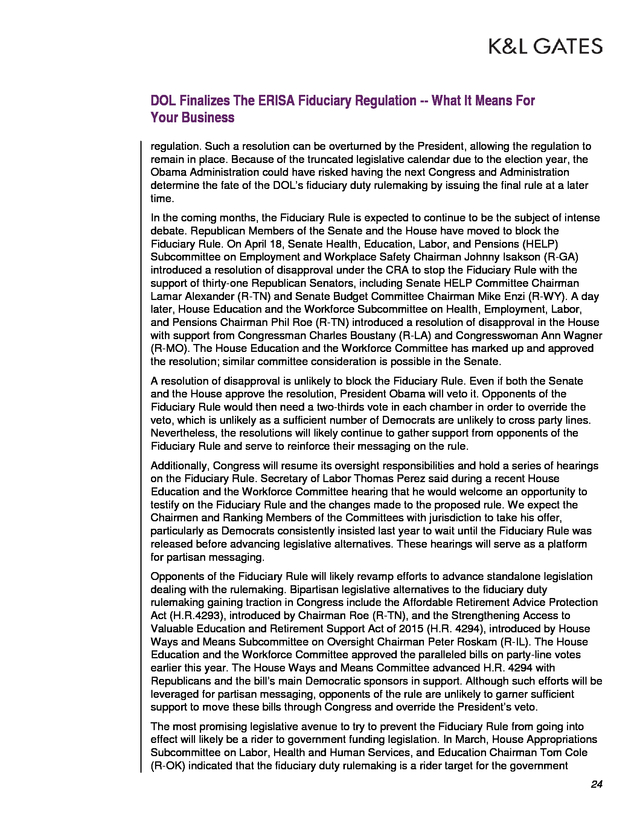 K&L GATES

DOL Finalizes The ERISA Fiduciary Regulation -- What It Means For Your Business

regulation. Such a resolution can be overturned by the President, allowing the regulation to remain in place. Because of the truncated legislative calendar due to the election year, the Obama Administration could have risked having the next Congress and Administration determine the fate of the DOL's fiduciary duty rulemaking by issuing the final rule at a later time.

In the coming months, the Fiduciary Rule is expected to continue to be the subject of intense debate. Republican Members of the Senate and the House have moved to block the Fiduciary Rule. On April 18, Senate Health, Education, Labor, and Pensions (HELP) Subcommittee on Employment and Workplace Safety Chairman Johnny Isakson (R-GA) introduced a resolution of disapproval under the CRA to stop the Fiduciary Rule with the support of thirty-one Republican Senators, including Senate HELP Committee Chairman Lamar Alexander (R-TN) and Senate Budget Committee Chairman Mike Enzi (R-WY). A day later, House Education and the Workforce Subcommittee on Health, Employment, Labor, and Pensions Chairman Phil Roe (R-TN) introduced a resolution of disapproval in the House with support from Congressman Charles Boustany (R-LA) and Congresswoman Ann Wagner (R-MO). The House Education and the Workforce Committee has marked up and approved the resolution; similar committee consideration is possible in the Senate.

A resolution of disapproval is unlikely to block the Fiduciary Rule. Even if both the Senate and the House approve the resolution, President Obama will veto it. Opponents of the Fiduciary Rule would then need a two-thirds vote in each chamber in order to override the veto, which is unlikely as a sufficient number of Democrats are unlikely to cross party lines. Nevertheless, the resolutions will likely continue to gather support from opponents of the Fiduciary Rule and serve to reinforce their messaging on the rule.

Additionally, Congress will resume its oversight responsibilities and hold a series of hearings on the Fiduciary Rule. Secretary of Labor Thomas Perez said during a recent House Education and the Workforce Committee hearing that he would welcome an opportunity to testify on the Fiduciary Rule and the changes made to the proposed rule. We expect the Chairmen and Ranking Members of the Committees with jurisdiction to take his offer, particularly as Democrats consistently insisted last year to wait until the Fiduciary Rule was released before advancing legislative alternatives. These hearings will serve as a platform for partisan messaging.

Opponents of the Fiduciary Rule will likely revamp efforts to advance standalone legislation dealing with the rulemaking. Bipartisan legislative alternatives to the fiduciary duty rulemaking gaining traction in Congress include the Affordable Retirement Advice Protection Act (H.R.4293), introduced by Chairman Roe (R-TN), and the Strengthening Access to Valuable Education and Retirement Support Act of 2015 (H.R. 4294), introduced by House Ways and Means Subcommittee on Oversight Chairman Peter Roskam (R-IL). The House Education and the Workforce Committee approved the paralleled bills on party-line votes earlier this year. The House Ways and Means Committee advanced H.R. 4294 with Republicans and the bill's main Democratic sponsors in support. Although such efforts will be leveraged for partisan messaging, opponents of the rule are unlikely to garner sufficient support to move these bills through Congress and override the President's veto.

The most promising legislative avenue to try to prevent the Fiduciary Rule from going into effect will likely be a rider to government funding legislation. In March, House Appropriations Subcommittee on Labor, Health and Human Services, and Education Chairman Tom Cole (R-OK) indicated that the fiduciary duty rulemaking is a rider target for the government

24